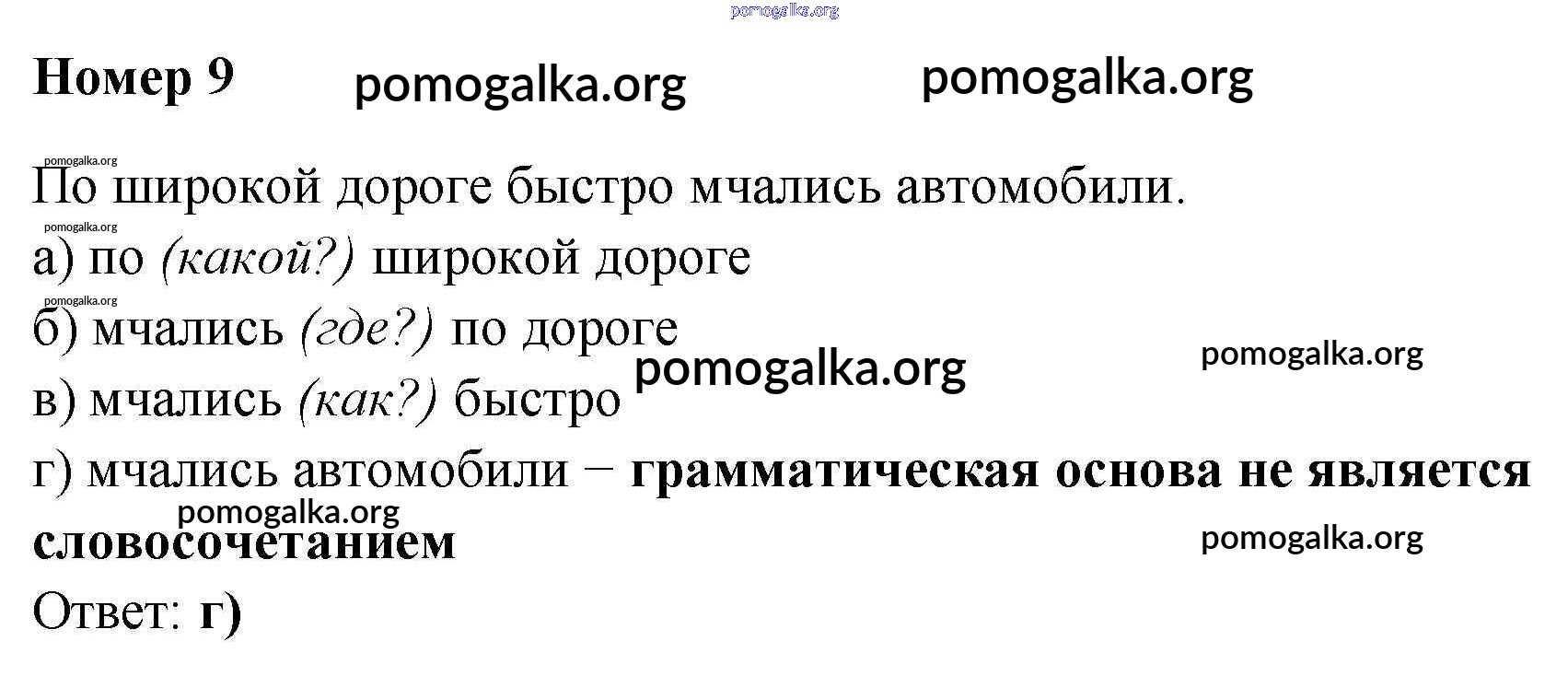 Номер 9

По широкой дороге быстро мчались автомобили.

а) по (какой?) широкой дороге

б) мчались (где?) по дороге

в) мчались (как?) быстро

г) мчались автомобили − грамматическая основа не является словосочетанием

Ответ: г)

pomogalka.org